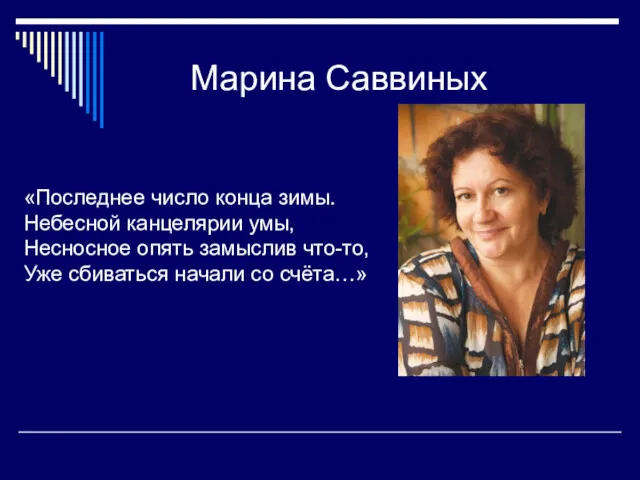 Марина Саввиных

«Последнее число конца зимы.
Небесной канцелярии умы,
Несносное опять замыслив что-то,
Уже сбиваться начали со счёта…»